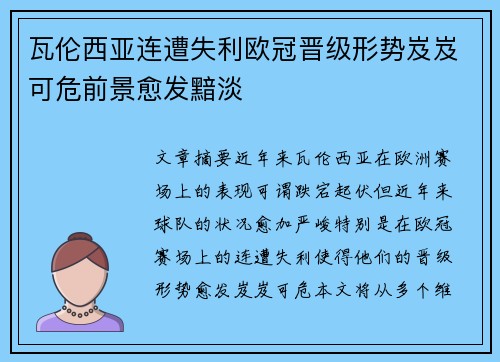 瓦伦西亚连遭失利欧冠晋级形势岌岌可危前景愈发黯淡

文章摘要近年来瓦伦西亚在欧洲赛场上的表现可谓跌宕起伏但近年来球队的状况愈加严峻特别是在欧冠赛场上的连遭失利使得他们的晋级形势愈发岌岌可危本文将从多个维